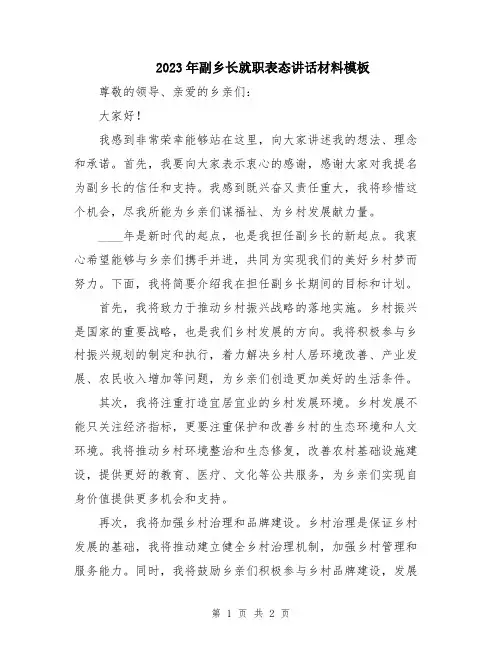 2023年副乡长就职表态讲话材料模板

尊敬的领导、亲爱的乡亲们：

大家好！

我感到非常荣幸能够站在这里，向大家讲述我的想法、理念和承诺。首先，我要向大家表示衷心的感谢，感谢大家对我提名为副乡长的信任和支持。我感到既兴奋又责任重大，我将珍惜这个机会，尽我所能为乡亲们谋福祉、为乡村发展献力量。

____年是新时代的起点，也是我担任副乡长的新起点。我衷心希望能够与乡亲们携手并进，共同为实现我们的美好乡村梦而努力。下面，我将简要介绍我在担任副乡长期间的目标和计划。

首先，我将致力于推动乡村振兴战略的落地实施。乡村振兴是国家的重要战略，也是我们乡村发展的方向。我将积极参与乡村振兴规划的制定和执行，着力解决乡村人居环境改善、产业发展、农民收入增加等问题，为乡亲们创造更加美好的生活条件。

其次，我将注重打造宜居宜业的乡村发展环境。乡村发展不能只关注经济指标，更要注重保护和改善乡村的生态环境和人文环境。我将推动乡村环境整治和生态修复，改善农村基础设施建设，提供更好的教育、医疗、文化等公共服务，为乡亲们实现自身价值提供更多机会和支持。

再次，我将加强乡村治理和品牌建设。乡村治理是保证乡村发展的基础，我将推动建立健全乡村治理机制，加强乡村管理和服务能力。同时，我将鼓励乡亲们积极参与乡村品牌建设，发展

第 1 页 共 2 页